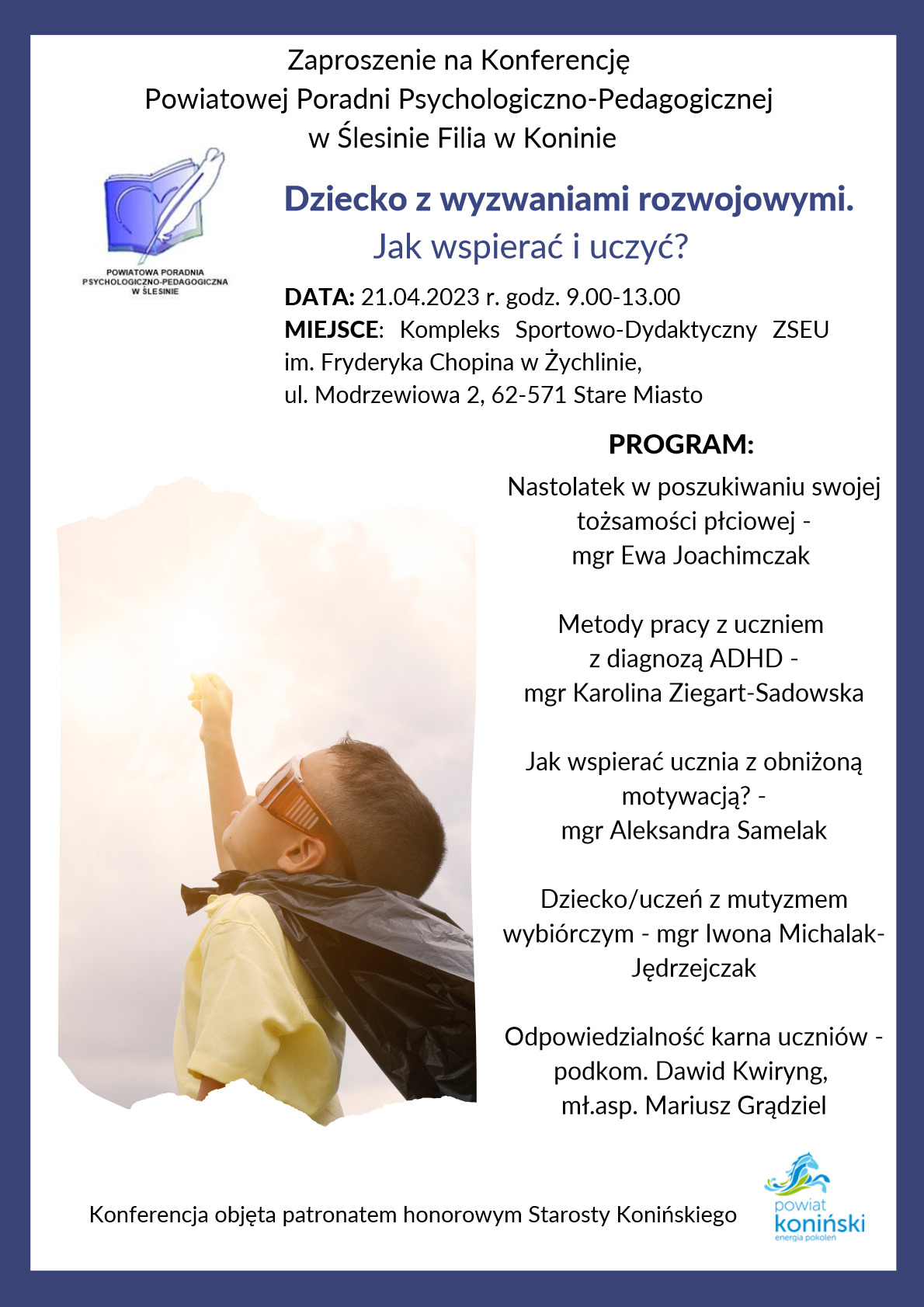 Zaproszenie na Konferencję
Powiatowej Poradni Psychologiczno-Pedagogicznej
w Ślesinie Filia w Koninie

POWIATOWA PORADNIA
PSYCHOLOGICZNO-PEDAGOGICZNA
W ŚLESINIE

Dziecko z wyzwaniami rozwojowymi.
Jak wspierać i uczyć?

DATA: 21.04.2023 r. godz. 9.00-13.00
MIEJSCE: Kompleks Sportowo-Dydaktyczny ZSEU im. Fryderyka Chopina w Żychlinie,
ul. Modrzewiowa 2, 62-571 Stare Miasto

PROGRAM:

Nastolatek w poszukiwaniu swojej tożsamości płciowej - mgr Ewa Joachimczak

Metody pracy z uczniem z diagnozą ADHD - mgr Karolina Ziegart-Sadowska

Jak wspierać ucznia z obniżoną motywacją? - mgr Aleksandra Samelak

Dziecko/uczeń z mutyzmem wybiórczym - mgr Iwona Michalak-Jędrzejczak

Odpowiedzialność karna uczniów - podkom. Dawid Kwiryng, mł.asp. Mariusz Grądziel

Konferencja objęta patronatem honorowym Starosty Konińskiego

powiat koniński
energia pokoleń